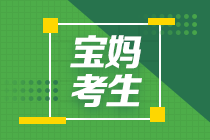 宝妈
考生